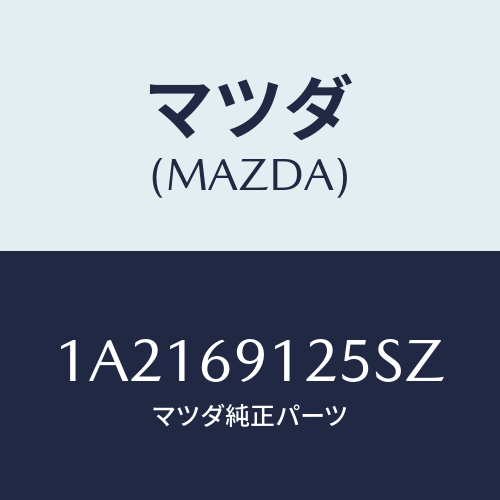 マツダ
(MAZDA)

1A2169125SZ
マツダ純正パーツ